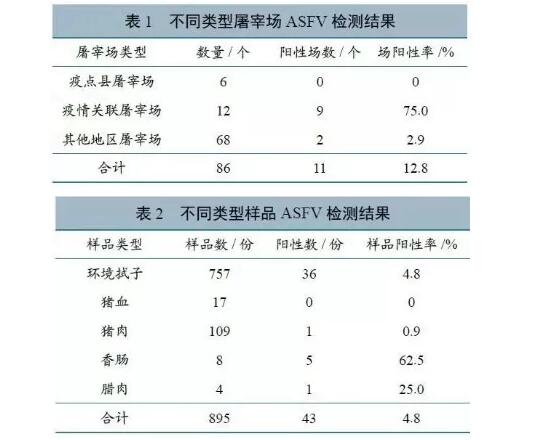 表 1　不同类型屠宰场 ASFV 检测结果

| 屠宰场类型 | 数量 / 个 | 阳性场数 / 个 | 场阳性率 /% |
|---|---|---|---|
| 疫点县屠宰场 | 6 | 0 | 0 |
| 疫情关联屠宰场 | 12 | 9 | 75.0 |
| 其他地区屠宰场 | 68 | 2 | 2.9 |
| 合计 | 86 | 11 | 12.8 |

表 2　不同类型样品 ASFV 检测结果

| 样品类型 | 样品数 / 份 | 阳性数 / 份 | 样品阳性率 /% |
|---|---|---|---|
| 环境拭子 | 757 | 36 | 4.8 |
| 猪血 | 17 | 0 | 0 |
| 猪肉 | 109 | 1 | 0.9 |
| 香肠 | 8 | 5 | 62.5 |
| 腊肉 | 4 | 1 | 25.0 |
| 合计 | 895 | 43 | 4.8 |